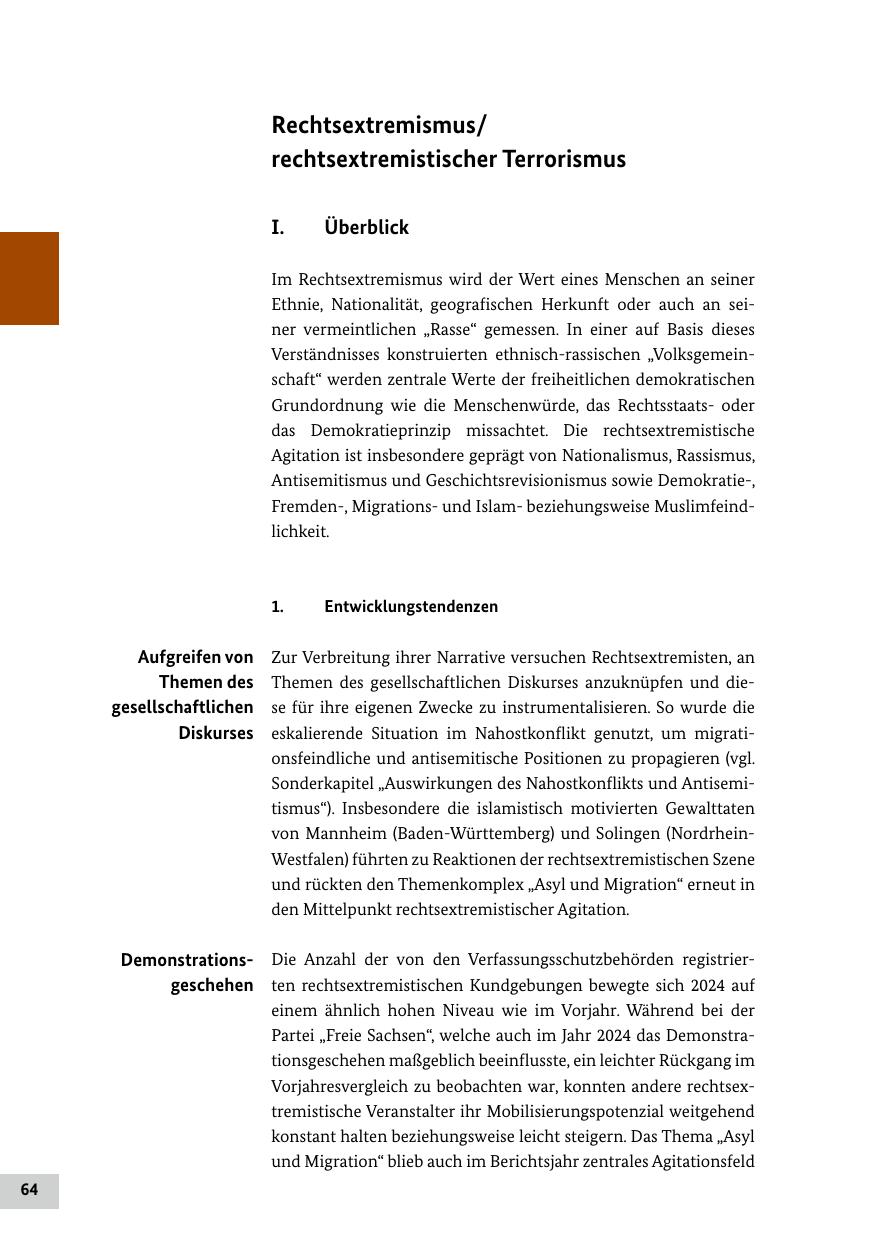 Rechtsextremismus/
rechtsextremistischer Terrorismus

I. Überblick

Im Rechtsextremismus wird der Wert eines Menschen an seiner Ethnie, Nationalität, geografischen Herkunft oder auch an seiner vermeintlichen „Rasse“ gemessen. In einer auf Basis dieses Verständnisses konstruierten ethnisch-rassischen „Volksgemeinschaft“ werden zentrale Werte der freiheitlichen demokratischen Grundordnung wie die Menschenwürde, das Rechtsstaats- oder das Demokratieprinzip missachtet. Die rechtsextremistische Agitation ist insbesondere geprägt von Nationalismus, Rassismus, Antisemitismus und Geschichtsrevisionismus sowie Demokratie-, Fremden-, Migrations- und Islam- beziehungsweise Muslimfeindlichkeit.

1. Entwicklungstendenzen

Aufgreifen von Themen des gesellschaftlichen Diskurses

Zur Verbreitung ihrer Narrative versuchen Rechtsextremisten, an Themen des gesellschaftlichen Diskurses anzuknüpfen und diese für ihre eigenen Zwecke zu instrumentalisieren. So wurde die eskalierende Situation im Nahostkonflikt genutzt, um migrationsfeindliche und antisemitische Positionen zu propagieren (vgl. Sonderkapitel „Auswirkungen des Nahostkonflikts und Antisemitismus“). Insbesondere die islamistisch motivierten Gewalttaten von Mannheim (Baden-Württemberg) und Solingen (Nordrhein-Westfalen) führten zu Reaktionen der rechtsextremistischen Szene und rückten den Themenkomplex „Asyl und Migration“ erneut in den Mittelpunkt rechtsextremistischer Agitation.

Demonstrationsgeschehen

Die Anzahl der von den Verfassungsschutzbehörden registrierten rechtsextremistischen Kundgebungen bewegte sich 2024 auf einem ähnlich hohen Niveau wie im Vorjahr. Während bei der Partei „Freie Sachsen“, welche auch im Jahr 2024 das Demonstrationsgeschehen maßgeblich beeinflusste, ein leichter Rückgang im Vorjahresvergleich zu beobachten war, konnten andere rechtsextremistische Veranstalter ihr Mobilisierungspotenzial weitgehend konstant halten beziehungsweise leicht steigern. Das Thema „Asyl und Migration“ blieb auch im Berichtsjahr zentrales Agitationsfeld

64